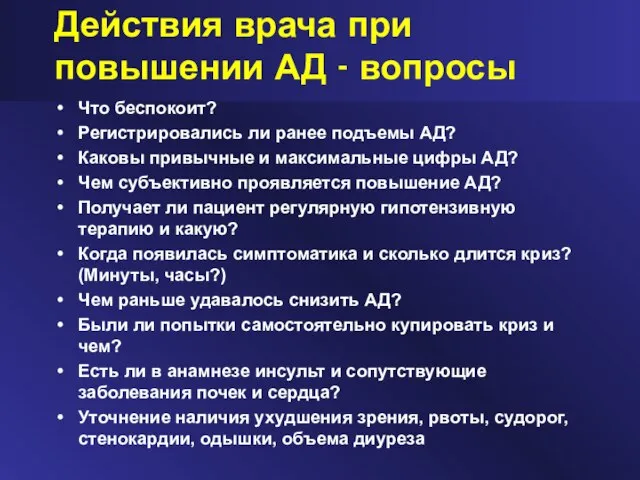 Действия врача при повышении АД - вопросы

• Что беспокоит?
• Регистрировались ли ранее подъемы АД?
• Каковы привычные и максимальные цифры АД?
• Чем субъективно проявляется повышение АД?
• Получает ли пациент регулярную гипотензивную терапию и какую?
• Когда появилась симптоматика и сколько длится криз? (Минуты, часы?)
• Чем раньше удавалось снизить АД?
• Были ли попытки самостоятельно купировать криз и чем?
• Есть ли в анамнезе инсульт и сопутствующие заболевания почек и сердца?
• Уточнение наличия ухудшения зрения, рвоты, судорог, стенокардии, одышки, объема диуреза